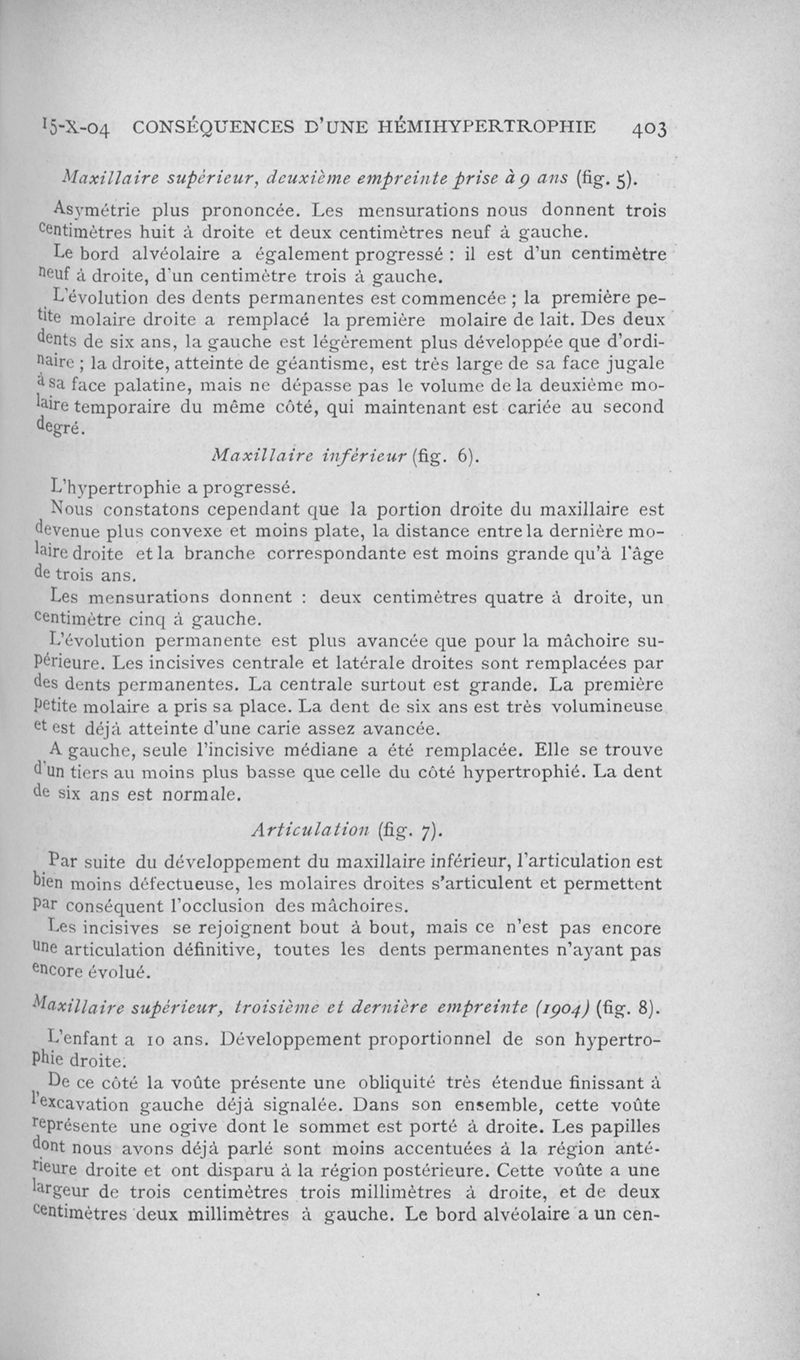 15-X-04 CONSÉQUENCES D'UNE HÉMIHYPERTROPHIE 403

Maxillaire supérieur, deuxième empreinte prise à 9 ans (fig. 5).

Asymétrie plus prononcée. Les mensurations nous donnent trois centimètres huit à droite et deux centimètres neuf à gauche.

Le bord alvéolaire a également progressé : il est d'un centimètre neuf à droite, d'un centimètre trois à gauche.

L'évolution des dents permanentes est commencée ; la première petite molaire droite a remplacé la première molaire de lait. Des deux dents de six ans, la gauche est légèrement plus développée que d'ordinaire ; la droite, atteinte de géantisme, est très large de sa face jugale à sa face palatine, mais ne dépasse pas le volume de la deuxième molaire temporaire du même côté, qui maintenant est cariée au second degré.

Maxillaire inférieur (fig. 6).

L'hypertrophie a progressé.

Nous constatons cependant que la portion droite du maxillaire est devenue plus convexe et moins plate, la distance entre la dernière molaire droite et la branche correspondante est moins grande qu'à l'âge de trois ans.

Les mensurations donnent : deux centimètres quatre à droite, un centimètre cinq à gauche.

L'évolution permanente est plus avancée que pour la mâchoire supérieure. Les incisives centrale et latérale droites sont remplacées par des dents permanentes. La centrale surtout est grande. La première petite molaire a pris sa place. La dent de six ans est très volumineuse et est déjà atteinte d'une carie assez avancée.

A gauche, seule l'incisive médiane a été remplacée. Elle se trouve d'un tiers au moins plus basse que celle du côté hypertrophié. La dent de six ans est normale.

Articulation (fig. 7).

Par suite du développement du maxillaire inférieur, l'articulation est bien moins défectueuse, les molaires droites s'articulent et permettent par conséquent l'occlusion des mâchoires.

Les incisives se rejoignent bout à bout, mais ce n'est pas encore une articulation définitive, toutes les dents permanentes n'ayant pas encore évolué.

Maxillaire supérieur, troisième et dernière empreinte (1904) (fig. 8).

L'enfant a 10 ans. Développement proportionnel de son hypertrophie droite.

De ce côté la voûte présente une obliquité très étendue finissant à l'excavation gauche déjà signalée. Dans son ensemble, cette voûte représente une ogive dont le sommet est porté à droite. Les papilles dont nous avons déjà parlé sont moins accentuées à la région antérieure droite et ont disparu à la région postérieure. Cette voûte a une largeur de trois centimètres trois millimètres à droite, et de deux centimètres deux millimètres à gauche. Le bord alvéolaire a un cen-